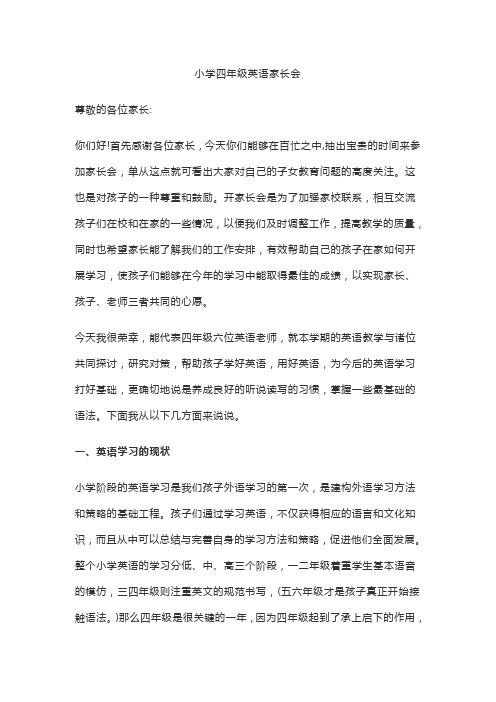 小学四年级英语家长会

尊敬的各位家长:

你们好!首先感谢各位家长，今天你们能够在百忙之中,抽出宝贵的时间来参加家长会，单从这点就可看出大家对自己的子女教育问题的高度关注。这也是对孩子的一种尊重和鼓励。开家长会是为了加强家校联系，相互交流孩子们在校和在家的一些情况，以便我们及时调整工作，提高教学的质量，同时也希望家长能了解我们的工作安排，有效帮助自己的孩子在家如何开展学习，使孩子们能够在今年的学习中能取得最佳的成绩，以实现家长、孩子、老师三者共同的心愿。

今天我很荣幸，能代表四年级六位英语老师，就本学期的英语教学与诸位共同探讨，研究对策，帮助孩子学好英语，用好英语，为今后的英语学习打好基础，更确切地说是养成良好的听说读写的习惯，掌握一些最基础的语法。下面我从以下几方面来说说。

一、英语学习的现状

小学阶段的英语学习是我们孩子外语学习的第一次，是建构外语学习方法和策略的基础工程。孩子们通过学习英语，不仅获得相应的语言和文化知识，而且从中可以总结与完善自身的学习方法和策略，促进他们全面发展。整个小学英语的学习分低、中、高三个阶段，一二年级着重学生基本语音的模仿，三四年级则注重英文的规范书写，(五六年级才是孩子真正开始接触语法。)那么四年级是很关键的一年，因为四年级起到了承上启下的作用，